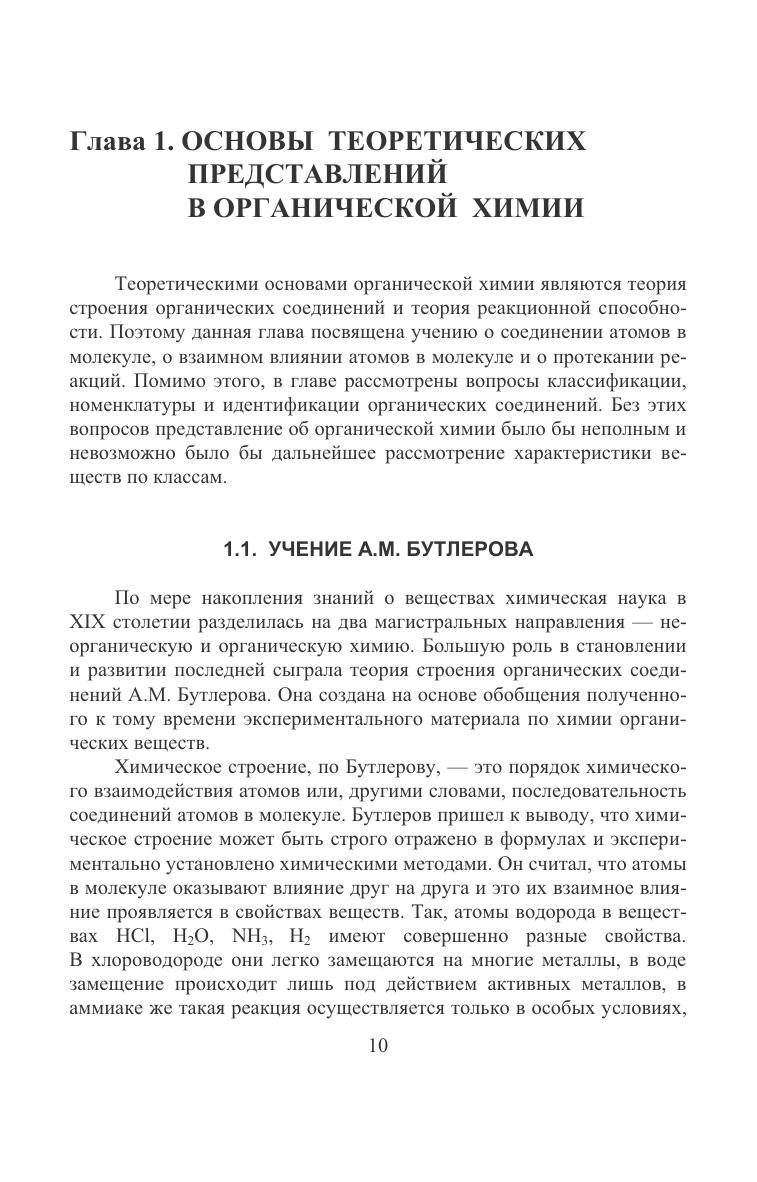 Глава 1. ОСНОВЫ ТЕОРЕТИЧЕСКИХ ПРЕДСТАВЛЕНИЙ В ОРГАНИЧЕСКОЙ ХИМИИ

Теоретическими основами органической химии являются теория строения органических соединений и теория реакционной способности. Поэтому данная глава посвящена учению о соединении атомов в молекуле, о взаимном влиянии атомов в молекуле и о протекании реакций. Помимо этого, в главе рассмотрены вопросы классификации, номенклатуры и идентификации органических соединений. Без этих вопросов представление об органической химии было бы неполным и невозможно было бы дальнейшее рассмотрение характеристики веществ по классам.

1.1. УЧЕНИЕ А.М. БУТЛЕРОВА

По мере накопления знаний о веществах химическая наука в XIX столетии разделилась на два магистральных направления — неорганическую и органическую химию. Большую роль в становлении и развитии последней сыграла теория строения органических соединений А.М. Бутлерова. Она создана на основе обобщения полученного к тому времени экспериментального материала по химии органических веществ.

Химическое строение, по Бутлерову, — это порядок химического взаимодействия атомов или, другими словами, последовательность соединений атомов в молекуле. Бутлеров пришел к выводу, что химическое строение может быть строго отражено в формулах и экспериментально установлено химическими методами. Он считал, что атомы в молекуле оказывают влияние друг на друга и это их взаимное влияние проявляется в свойствах веществ. Так, атомы водорода в веществах $HCl$, $H_2O$, $NH_3$, $H_2$ имеют совершенно разные свойства. В хлороводороде они легко замещаются на многие металлы, в воде замещение происходит лишь под действием активных металлов, в аммиаке же такая реакция осуществляется только в особых условиях,

10